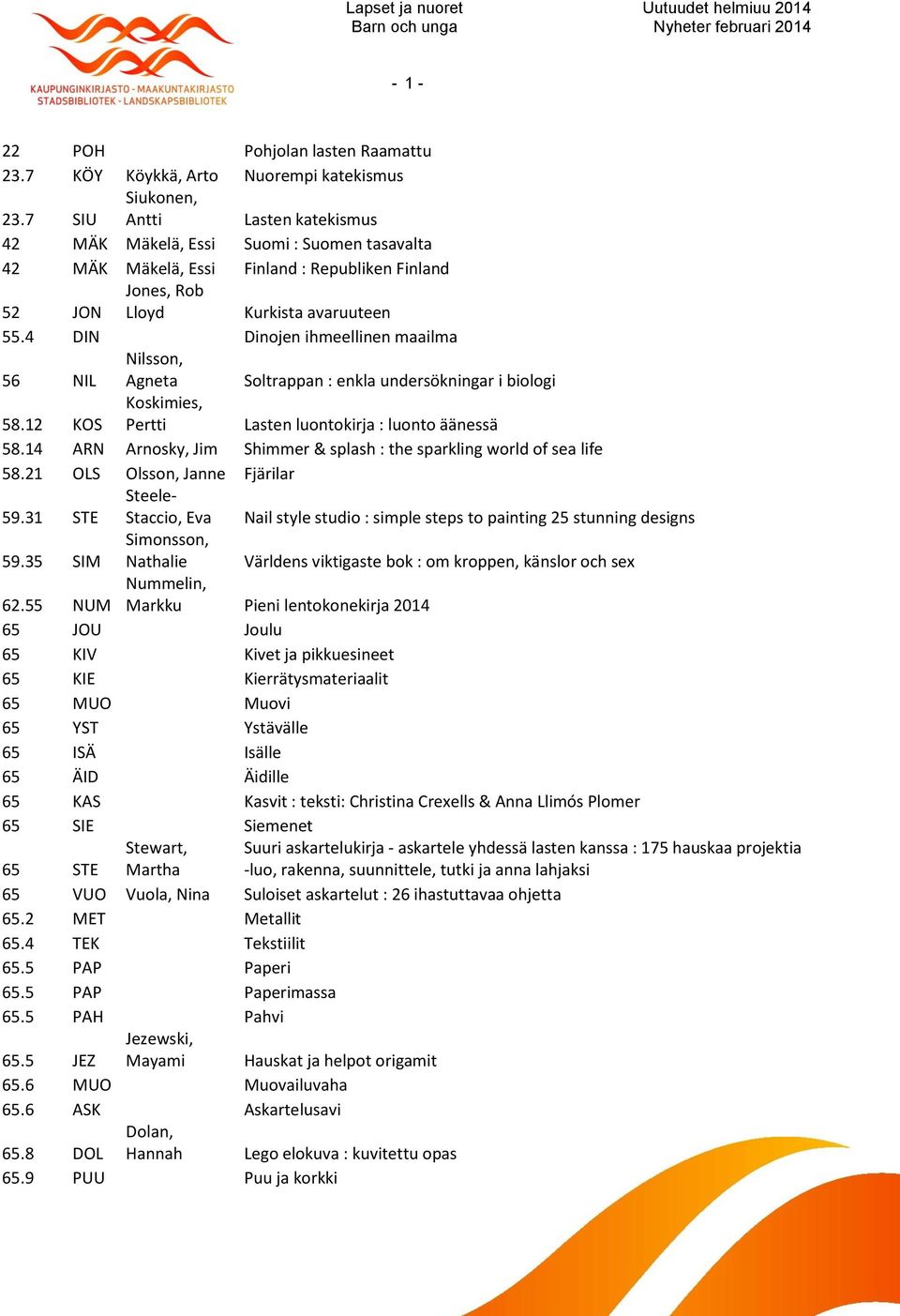 KAUPUNGINKIRJASTO - MAAKUNTAKIRJASTO
STADSBIBLIOTEK - LANDSKAPSBIBLIOTEK

Lapset ja nuoret
Barn och unga

Uutuudet helmiuu 2014
Nyheter februari 2014

- 1 -

| | | | |
|---|---|---|---|
| 22 | POH | | Pohjolan lasten Raamattu |
| 23.7 | KÖY | Köykkä, Arto | Nuorempi katekismus |
| 23.7 | SIU | Siukonen, Antti | Lasten katekismus |
| 42 | MÄK | Mäkelä, Essi | Suomi : Suomen tasavalta |
| 42 | MÄK | Mäkelä, Essi | Finland : Republiken Finland |
| 52 | JON | Jones, Rob Lloyd | Kurkista avaruuteen |
| 55.4 | DIN | | Dinojen ihmeellinen maailma |
| 56 | NIL | Nilsson, Agneta | Soltrappan : enkla undersökningar i biologi |
| 58.12 | KOS | Koskimies, Pertti | Lasten luontokirja : luonto äänessä |
| 58.14 | ARN | Arnosky, Jim | Shimmer & splash : the sparkling world of sea life |
| 58.21 | OLS | Olsson, Janne | Fjärilar |
| 59.31 | STE | Steele-Staccio, Eva | Nail style studio : simple steps to painting 25 stunning designs |
| 59.35 | SIM | Simonsson, Nathalie | Världens viktigaste bok : om kroppen, känslor och sex |
| 62.55 | NUM | Nummelin, Markku | Pieni lentokonekirja 2014 |
| 65 | JOU | | Joulu |
| 65 | KIV | | Kivet ja pikkuesineet |
| 65 | KIE | | Kierrätysmateriaalit |
| 65 | MUO | | Muovi |
| 65 | YST | | Ystävälle |
| 65 | ISÄ | | Isälle |
| 65 | ÄID | | Äidille |
| 65 | KAS | | Kasvit : teksti: Christina Crexells & Anna Llimós Plomer |
| 65 | SIE | | Siemenet |
| 65 | STE | Stewart, Martha | Suuri askartelukirja - askartele yhdessä lasten kanssa : 175 hauskaa projektia -luo, rakenna, suunnittele, tutki ja anna lahjaksi |
| 65 | VUO | Vuola, Nina | Suloiset askartelut : 26 ihastuttavaa ohjetta |
| 65.2 | MET | | Metallit |
| 65.4 | TEK | | Tekstiilit |
| 65.5 | PAP | | Paperi |
| 65.5 | PAP | | Paperimassa |
| 65.5 | PAH | | Pahvi |
| 65.5 | JEZ | Jezewski, Mayami | Hauskat ja helpot origamit |
| 65.6 | MUO | | Muovailuvaha |
| 65.6 | ASK | | Askartelusavi |
| 65.8 | DOL | Dolan, Hannah | Lego elokuva : kuvitettu opas |
| 65.9 | PUU | | Puu ja korkki |